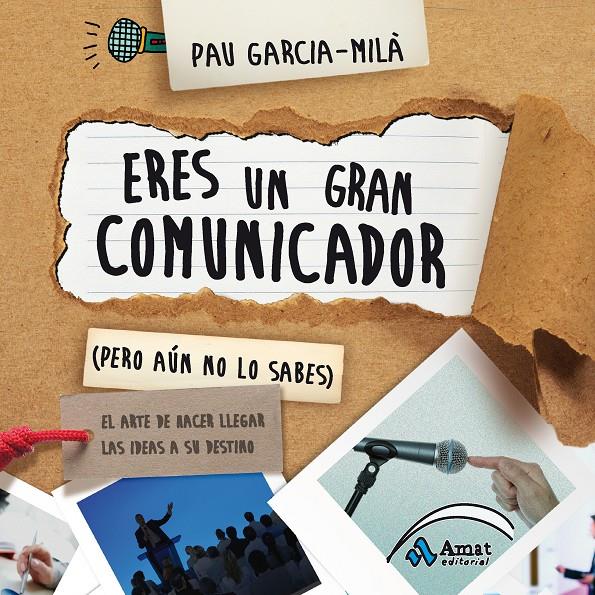 PAU GARCIA-MILÀ

ERES UN GRAN COMUNICADOR

(PERO AÚN NO LO SABES)

EL ARTE DE HACER LLEGAR LAS IDEAS A SU DESTINO

Amat editorial